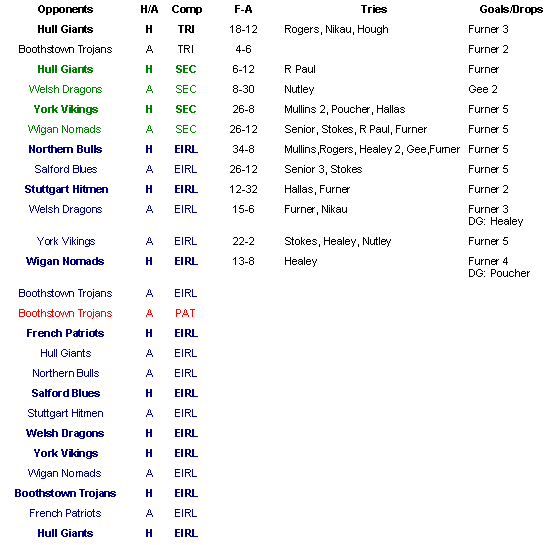 | Opponents | H/A | Comp | F-A | Tries | Goals/Drops |
|---|---|---|---|---|---|
| Hull Giants | H | TRI | 18-12 | Rogers, Nikau, Hough | Furner 3 |
| Boothstown Trojans | A | TRI | 4-6 | | Furner 2 |
| Hull Giants | H | SEC | 6-12 | R Paul | Furner |
| Welsh Dragons | A | SEC | 8-30 | Nutley | Gee 2 |
| York Vikings | H | SEC | 26-8 | Mullins 2, Poucher, Hallas | Furner 5 |
| Wigan Nomads | A | SEC | 26-12 | Senior, Stokes, R Paul, Furner | Furner 5 |
| Northern Bulls | H | EIRL | 34-8 | Mullins,Rogers, Healey 2, Gee,Furner | Furner 5 |
| Salford Blues | A | EIRL | 26-12 | Senior 3, Stokes | Furner 5 |
| Stuttgart Hitmen | H | EIRL | 12-32 | Hallas, Furner | Furner 2 |
| Welsh Dragons | A | EIRL | 15-6 | Furner, Nikau | Furner 3 DG: Healey |
| York Vikings | A | EIRL | 22-2 | Stokes, Healey, Nutley | Furner 5 |
| Wigan Nomads | H | EIRL | 13-8 | Healey | Furner 4 DG: Poucher |
| Boothstown Trojans | A | EIRL | | | |
| Boothstown Trojans | A | PAT | | | |
| French Patriots | H | EIRL | | | |
| Hull Giants | A | EIRL | | | |
| Northern Bulls | A | EIRL | | | |
| Salford Blues | H | EIRL | | | |
| Stuttgart Hitmen | A | EIRL | | | |
| Welsh Dragons | H | EIRL | | | |
| York Vikings | H | EIRL | | | |
| Wigan Nomads | A | EIRL | | | |
| Boothstown Trojans | H | EIRL | | | |
| French Patriots | A | EIRL | | | |
| Hull Giants | H | EIRL | | | |